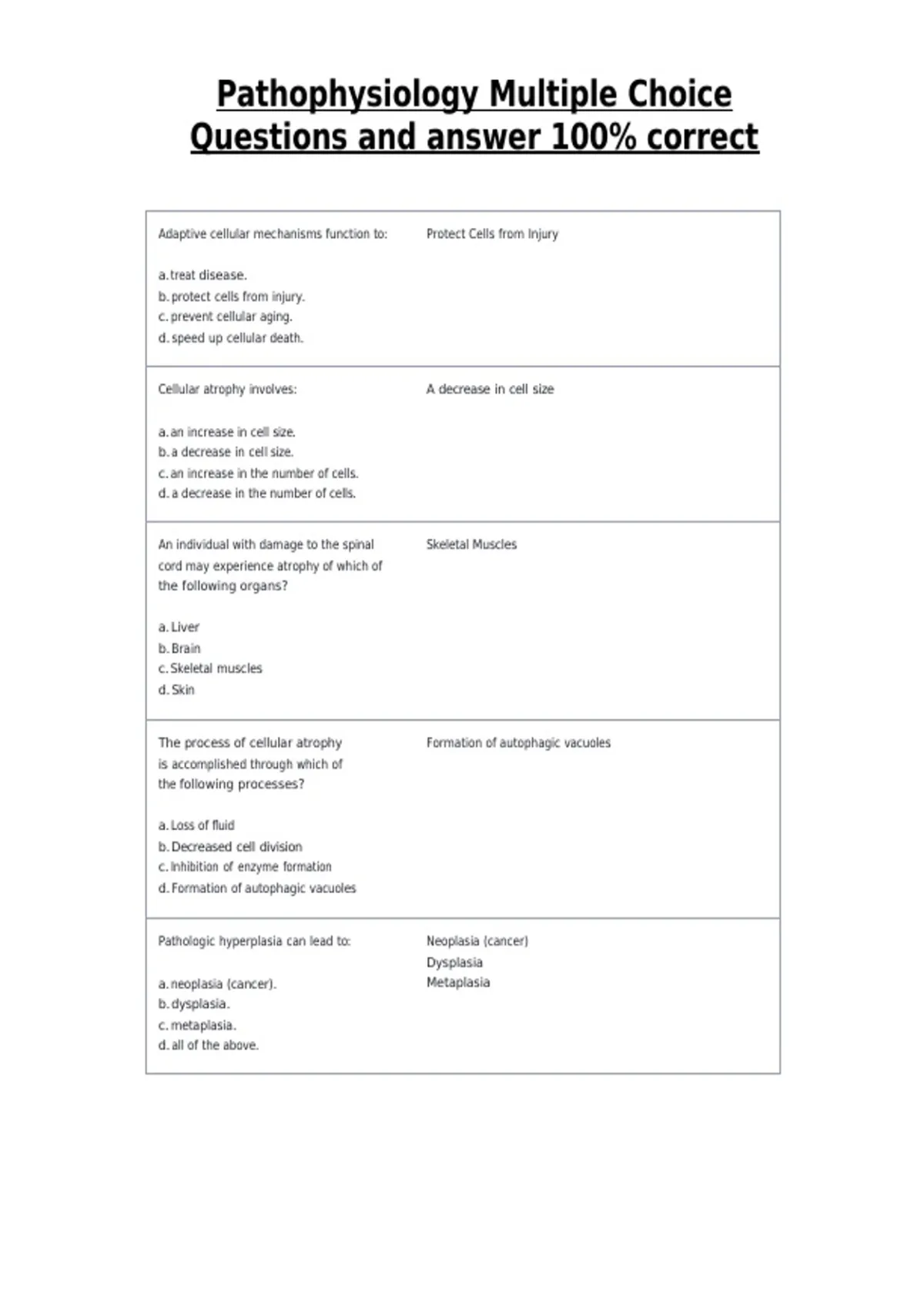 Pathophysiology Multiple Choice Questions and answer 100% correct

Adaptive cellular mechanisms function to:

a. treat disease.
b. protect cells from injury.
c. prevent cellular aging.
d. speed up cellular death.

Protect Cells from Injury

Cellular atrophy involves:

a. an increase in cell size.
b. a decrease in cell size.
c. an increase in the number of cells.
d. a decrease in the number of cells.

A decrease in cell size

An individual with damage to the spinal cord may experience atrophy of which of the following organs?

a. Liver
b. Brain
c. Skeletal muscles
d. Skin

Skeletal Muscles

The process of cellular atrophy is accomplished through which of the following processes?

a. Loss of fluid
b. Decreased cell division
c. Inhibition of enzyme formation
d. Formation of autophagic vacuoles

Formation of autophagic vacuoles

Pathologic hyperplasia can lead to:

a. neoplasia (cancer).
b. dysplasia.
c. metaplasia.
d. all of the above.

Neoplasia (cancer)
Dysplasia
Metaplasia